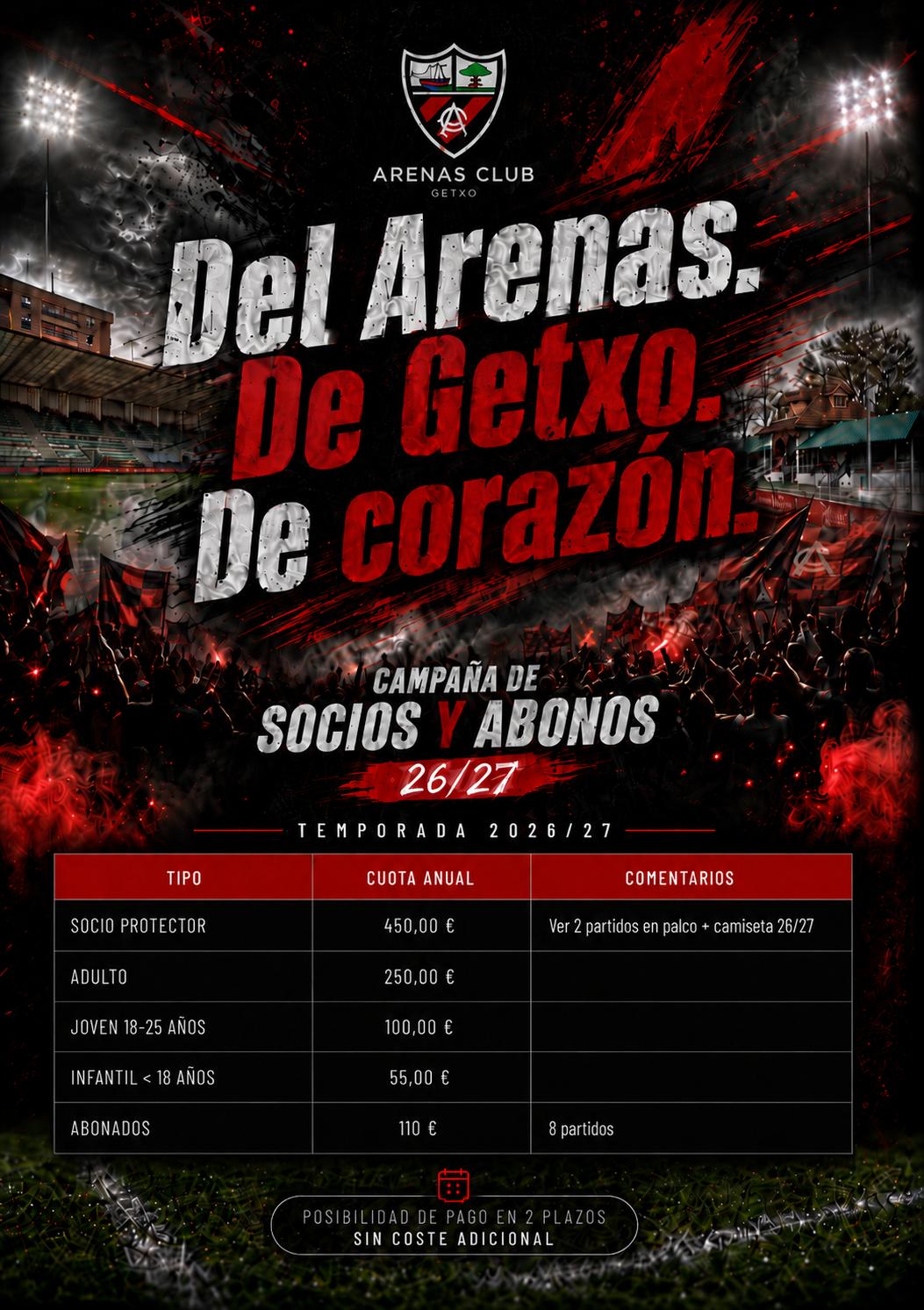 ARENAS CLUB
GETXO

Del Arenas.
De Getxo.
De corazón.

CAMPAÑA DE
SOCIOS Y ABONOS
26/27

TEMPORADA 2026/27

| TIPO | CUOTA ANUAL | COMENTARIOS |
|---|---|---|
| SOCIO PROTECTOR | 450,00 € | Ver 2 partidos en palco + camiseta 26/27 |
| ADULTO | 250,00 € | |
| JOVEN 18-25 AÑOS | 100,00 € | |
| INFANTIL < 18 AÑOS | 55,00 € | |
| ABONADOS | 110 € | 8 partidos |

POSIBILIDAD DE PAGO EN 2 PLAZOS
SIN COSTE ADICIONAL